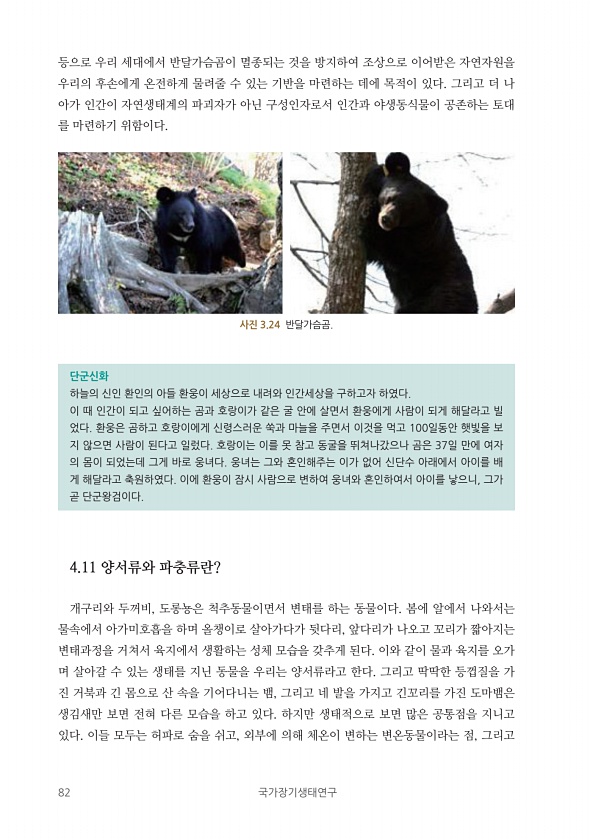 등으로 우리 세대에서 반달가슴곰이 멸종되는 것을 방지하여 조상으로 이어받은 자연자원을 우리의 후손에게 온전하게 물려줄 수 있는 기반을 마련하는 데에 목적이 있다. 그리고 더 나아가 인간이 자연생태계의 파괴자가 아닌 구성인자로서 인간과 야생동식물이 공존하는 토대를 마련하기 위함이다.

사진 3.24 반달가슴곰.

단군신화
하늘의 신인 환인의 아들 환웅이 세상으로 내려와 인간세상을 구하고자 하였다.
이 때 인간이 되고 싶어하는 곰과 호랑이가 같은 굴 안에 살면서 환웅에게 사람이 되게 해달라고 빌었다. 환웅은 곰하고 호랑이에게 신령스러운 쑥과 마늘을 주면서 이것을 먹고 100일동안 햇빛을 보지 않으면 사람이 된다고 일렀다. 호랑이는 이를 못 참고 동굴을 뛰쳐나갔으나 곰은 37일 만에 여자의 몸이 되었는데 그게 바로 웅녀다. 웅녀는 그와 혼인해주는 이가 없어 신단수 아래에서 아이를 배게 해달라고 축원하였다. 이에 환웅이 잠시 사람으로 변하여 웅녀와 혼인하여서 아이를 낳으니, 그가 곧 단군왕검이다.

4.11 양서류와 파충류란?

개구리와 두꺼비, 도롱뇽은 척추동물이면서 변태를 하는 동물이다. 봄에 알에서 나와서는 물속에서 아가미호흡을 하며 올챙이로 살아가다가 뒷다리, 앞다리가 나오고 꼬리가 짧아지는 변태과정을 거쳐서 육지에서 생활하는 성체 모습을 갖추게 된다. 이와 같이 물과 육지를 오가며 살아갈 수 있는 생태를 지닌 동물을 우리는 양서류라고 한다. 그리고 딱딱한 등껍질을 가진 거북과 긴 몸으로 산 속을 기어다니는 뱀, 그리고 네 발을 가지고 긴꼬리를 가진 도마뱀은 생김새만 보면 전혀 다른 모습을 하고 있다. 하지만 생태적으로 보면 많은 공통점을 지니고 있다. 이들 모두는 허파로 숨을 쉬고, 외부에 의해 체온이 변하는 변온동물이라는 점, 그리고

82 국가장기생태연구